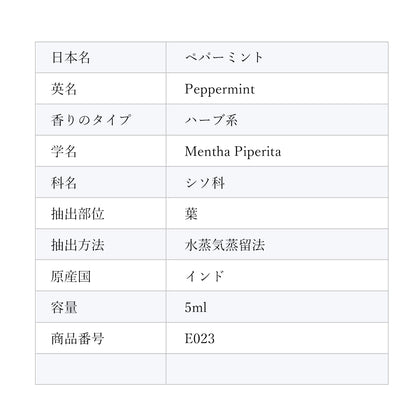 | 日本名 | ペパーミント |
|---|---|
| 英名 | Peppermint |
| 香りのタイプ | ハーブ系 |
| 学名 | Mentha Piperita |
| 科名 | シソ科 |
| 抽出部位 | 葉 |
| 抽出方法 | 水蒸気蒸留法 |
| 原産国 | インド |
| 容量 | 5ml |
| 商品番号 | E023 |
| | |